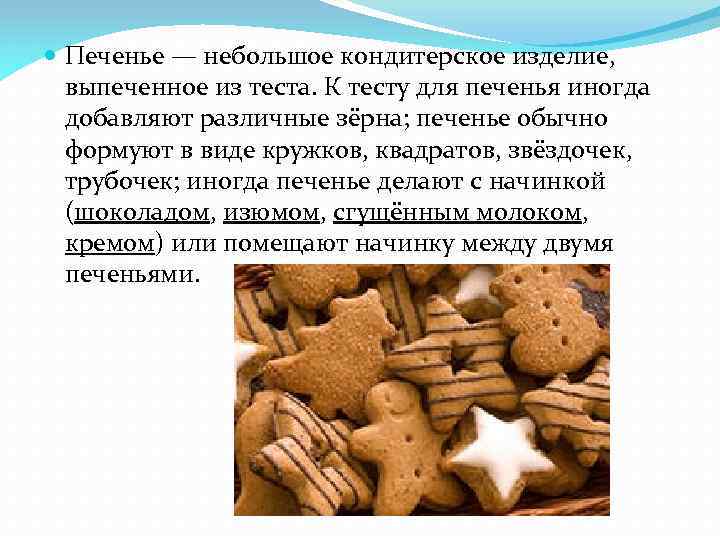 Печенье — небольшое кондитерское изделие, выпеченное из теста. К тесту для печенья иногда добавляют различные зёрна; печенье обычно формуют в виде кружков, квадратов, звёздочек, трубочек; иногда печенье делают с начинкой (шоколадом, изюмом, сгущённым молоком, кремом) или помещают начинку между двумя печеньями.